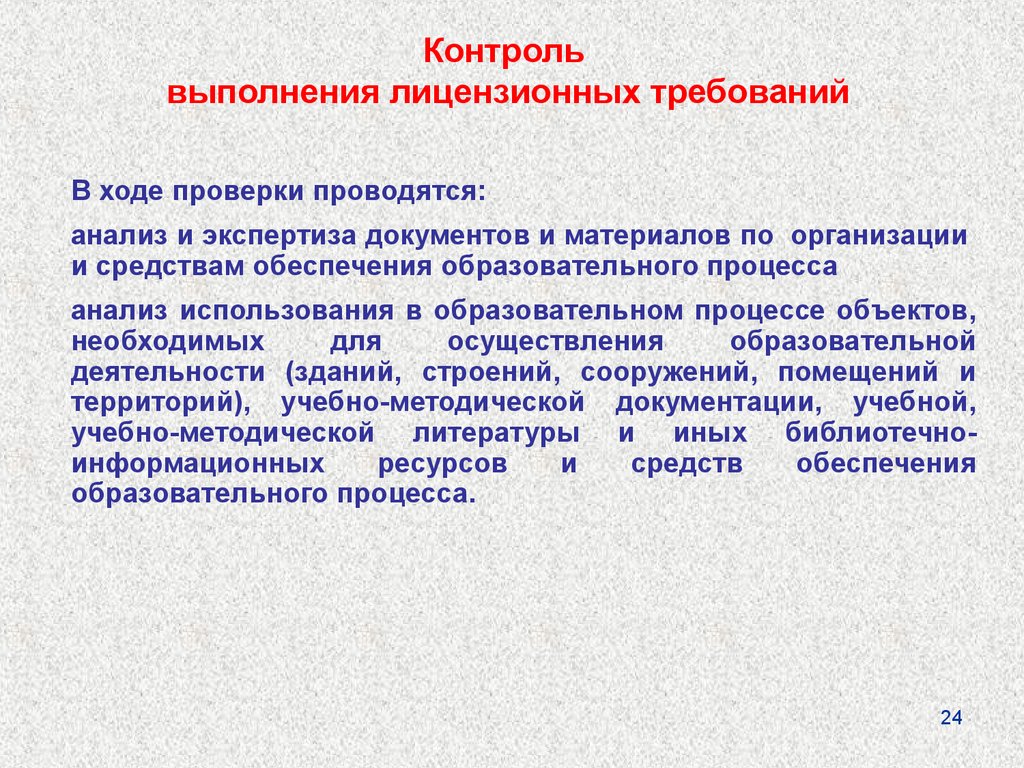 Контроль
выполнения лицензионных требований

В ходе проверки проводятся:

анализ и экспертиза документов и материалов по организации и средствам обеспечения образовательного процесса

анализ использования в образовательном процессе объектов, необходимых для осуществления образовательной деятельности (зданий, строений, сооружений, помещений и территорий), учебно-методической документации, учебной, учебно-методической литературы и иных библиотечно-информационных ресурсов и средств обеспечения образовательного процесса.

24